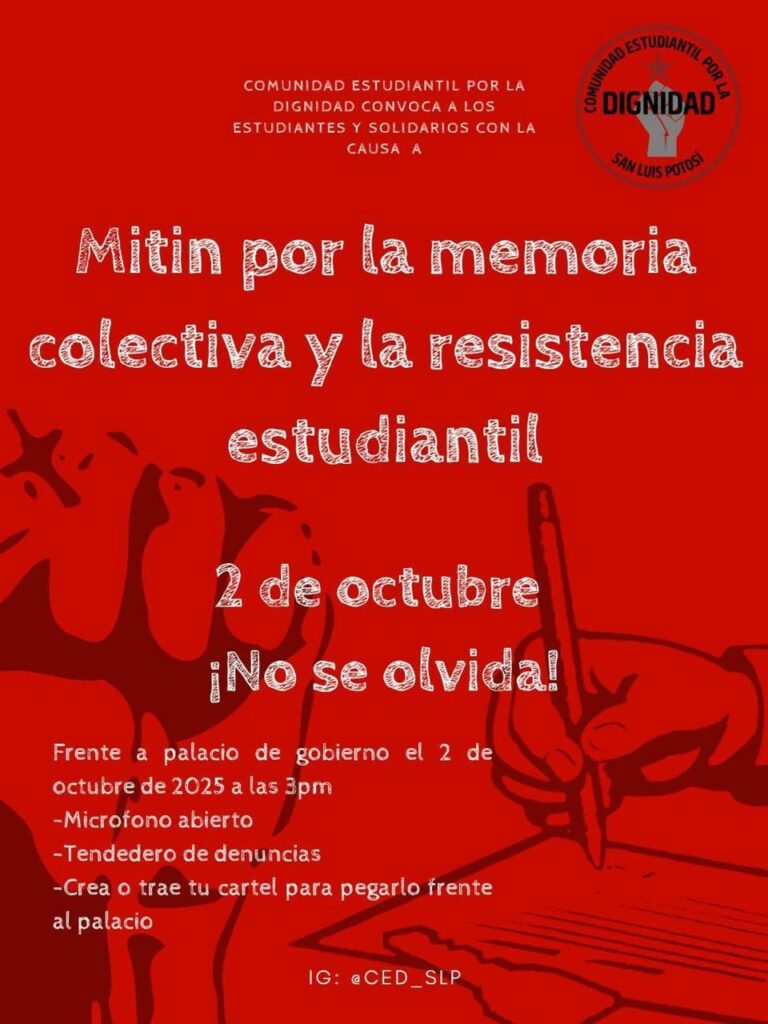 COMUNIDAD ESTUDIANTIL POR LA DIGNIDAD CONVOCA A LOS ESTUDIANTES Y SOLIDARIOS CON LA CAUSA A

COMUNIDAD ESTUDIANTIL POR LA
DIGNIDAD
SAN LUIS POTOSÍ

Mitin por la memoria colectiva y la resistencia estudiantil

2 de octubre
¡No se olvida!

Frente a palacio de gobierno el 2 de octubre de 2025 a las 3pm
-Microfono abierto
-Tendedero de denuncias
-Crea o trae tu cartel para pegarlo frente al palacio

IG: @CED_SLP